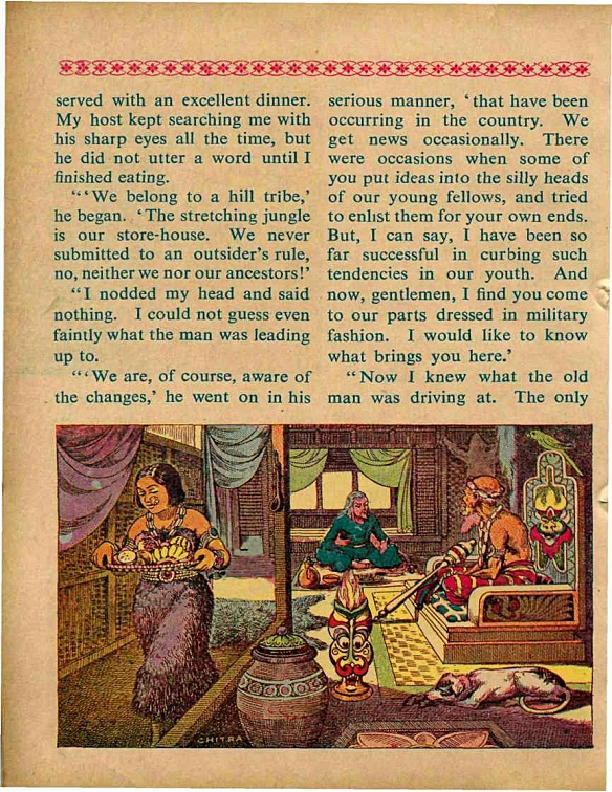 served with an excellent dinner. My host kept searching me with his sharp eyes all the time, but he did not utter a word until I finished eating.

"'We belong to a hill tribe,' he began. 'The stretching jungle is our store-house. We never submitted to an outsider's rule, no, neither we nor our ancestors!'

"I nodded my head and said nothing. I could not guess even faintly what the man was leading up to.

"'We are, of course, aware of the changes,' he went on in his serious manner, 'that have been occurring in the country. We get news occasionally. There were occasions when some of you put ideas into the silly heads of our young fellows, and tried to enlist them for your own ends. But, I can say, I have been so far successful in curbing such tendencies in our youth. And now, gentlemen, I find you come to our parts dressed in military fashion. I would like to know what brings you here.'

"Now I knew what the old man was driving at. The only

CHITRA